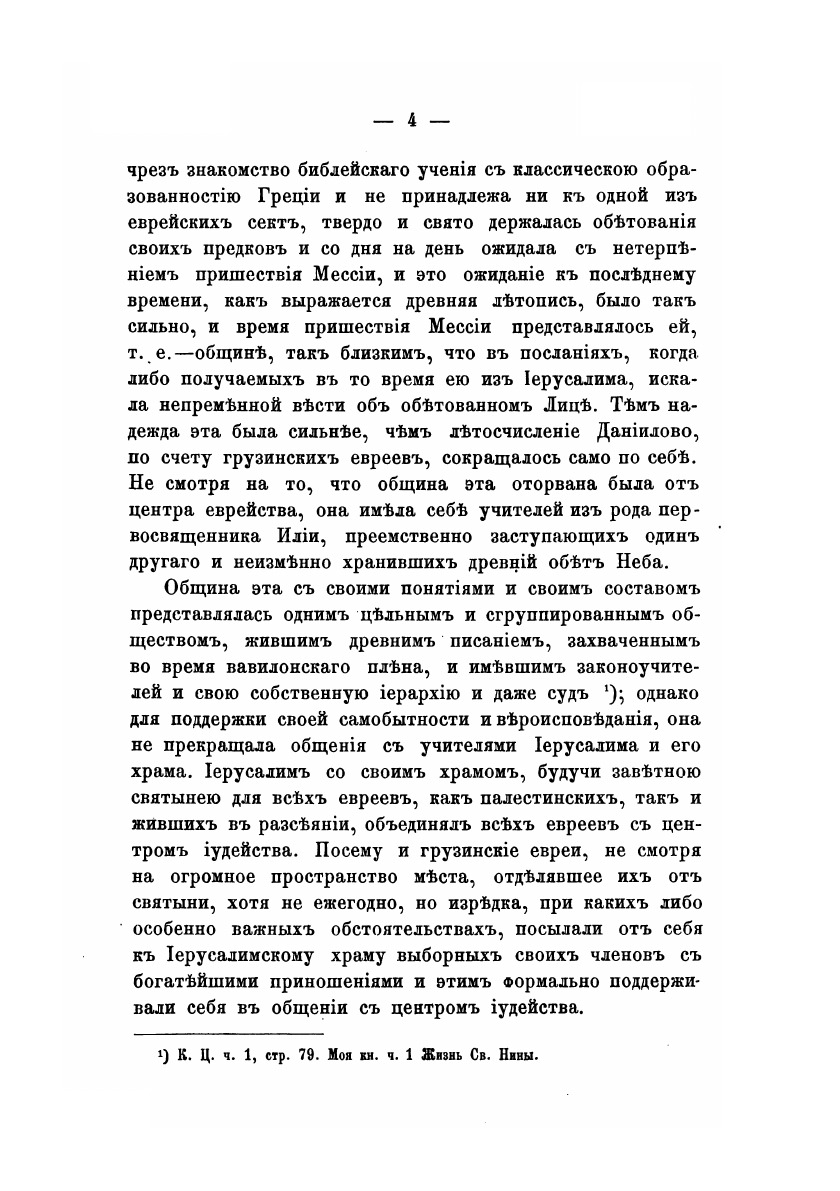 — 4 —

чрезъ знакомство библейскаго ученія съ классическою образованностію Греціи и не принадлежа ни къ одной изъ еврейскихъ сектъ, твердо и свято держалась обѣтованія своихъ предковъ и со дня на день ожидала съ нетерпѣніемъ пришествія Мессіи, и это ожиданіе къ послѣднему времени, какъ выражается древняя лѣтопись, было такъ сильно, и время пришествія Мессіи представлялось ей, т. е.—общинѣ, такъ близкимъ, что въ посланіяхъ, когда либо получаемыхъ въ то время ею изъ Іерусалима, искала непремѣнной вѣсти объ обѣтованномъ Лицѣ. Тѣмъ надежда эта была сильнѣе, чѣмъ лѣтосчисленіе Даніилово, по счету грузинскихъ евреевъ, сокращалось само по себѣ. Не смотря на то, что община эта оторвана была отъ центра еврейства, она имѣла себѣ учителей изъ рода первосвященника Иліи, преемственно заступающихъ одинъ другаго и неизмѣнно хранившихъ древній обѣтъ Неба.

Община эта съ своими понятіями и своимъ составомъ представлялась однимъ цѣльнымъ и сгруппированнымъ обществомъ, жившимъ древнимъ писаніемъ, захваченнымъ во время вавилонскаго плѣна, и имѣвшимъ законоучителей и свою собственную іерархію и даже судъ ¹); однако для поддержки своей самобытности и вѣроисповѣданія, она не прекращала общенія съ учителями Іерусалима и его храма. Іерусалимъ со своимъ храмомъ, будучи завѣтною святынею для всѣхъ евреевъ, какъ палестинскихъ, такъ и жившихъ въ разсѣяніи, объединялъ всѣхъ евреевъ съ центромъ іудейства. Посему и грузинскіе евреи, не смотря на огромное пространство мѣста, отдѣлявшее ихъ отъ святыни, хотя не ежегодно, но изрѣдка, при какихъ либо особенно важныхъ обстоятельствахъ, посылали отъ себя къ Іерусалимскому храму выборныхъ своихъ членовъ съ богатѣйшими приношеніями и этимъ формально поддерживали себя въ общеніи съ центромъ іудейства.

¹) К. Ц. ч. 1, стр. 79. Моя кн. ч. 1 Жизнь Св. Нины.